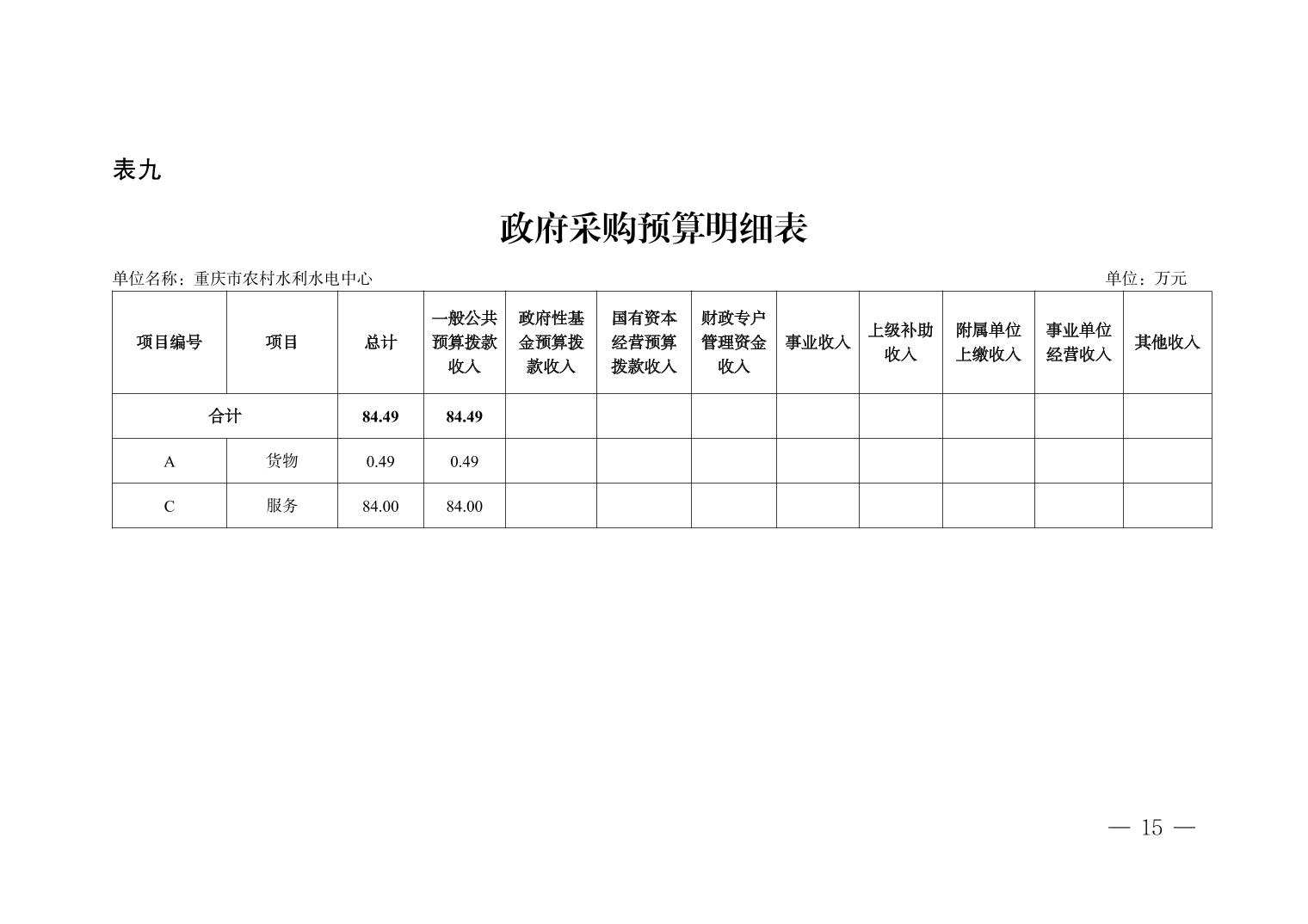 表九

政府采购预算明细表

单位名称：重庆市农村水利水电中心 单位：万元

| 项目编号 | 项目 | 总计 | 一般公共预算拨款收入 | 政府性基金预算拨款收入 | 国有资本经营预算拨款收入 | 财政专户管理资金收入 | 事业收入 | 上级补助收入 | 附属单位上缴收入 | 事业单位经营收入 | 其他收入 |
|---|---|---|---|---|---|---|---|---|---|---|---|
| 合计 | | 84.49 | 84.49 | | | | | | | | |
| A | 货物 | 0.49 | 0.49 | | | | | | | | |
| C | 服务 | 84.00 | 84.00 | | | | | | | | |

— 15 —